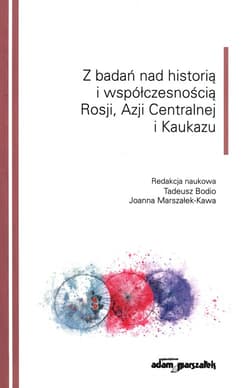 Z badań nad historią i współczesnością Rosji, Azji Centralnej i Kaukazu

Redakcja naukowa
Tadeusz Bodio
Joanna Marszałek-Kawa

adam marszałek